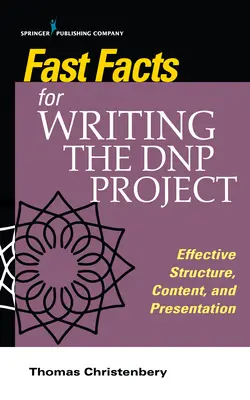 SPRINGER PUBLISHING COMPANY

Fast Facts for WRITING THE DNP PROJECT

Effective Structure, Content, and Presentation

Thomas Christenbery